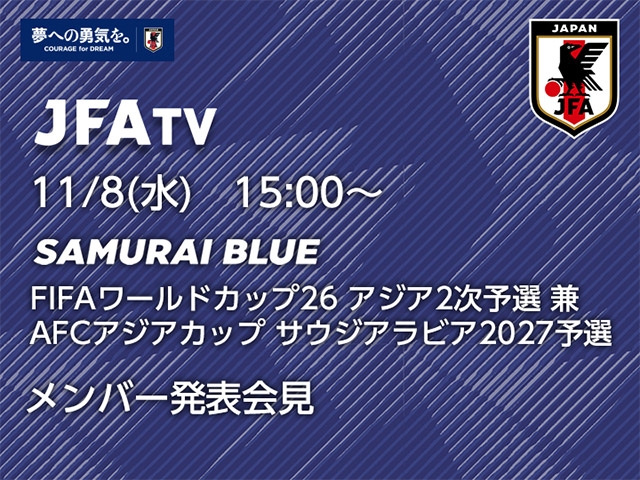 夢への勇気を。
COURAGE for DREAM

JAPAN
JFA

JFA TV

11/8(水)　15:00～

SAMURAI BLUE

FIFAワールドカップ26 アジア2次予選 兼
AFCアジアカップ サウジアラビア2027予選

メンバー発表会見